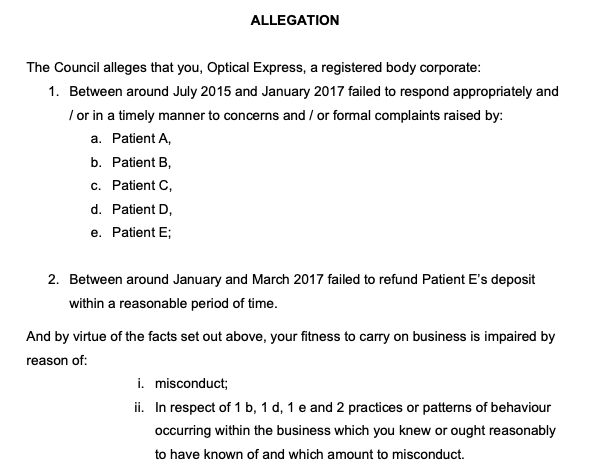 ALLEGATION

The Council alleges that you, Optical Express, a registered body corporate:

1. Between around July 2015 and January 2017 failed to respond appropriately and / or in a timely manner to concerns and / or formal complaints raised by:
a. Patient A,
b. Patient B,
c. Patient C,
d. Patient D,
e. Patient E;

2. Between around January and March 2017 failed to refund Patient E's deposit within a reasonable period of time.

And by virtue of the facts set out above, your fitness to carry on business is impaired by reason of:

i. misconduct;
ii. In respect of 1 b, 1 d, 1 e and 2 practices or patterns of behaviour occurring within the business which you knew or ought reasonably to have known of and which amount to misconduct.